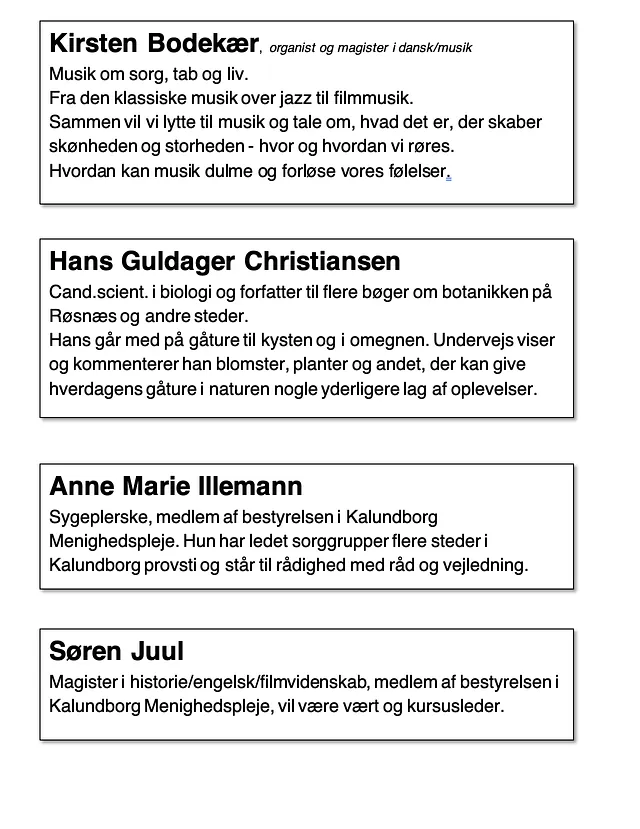 Kirsten Bodekær, organist og magister i dansk/musik
Musik om sorg, tab og liv.
Fra den klassiske musik over jazz til filmmusik.
Sammen vil vi lytte til musik og tale om, hvad det er, der skaber skønheden og storheden - hvor og hvordan vi røres.
Hvordan kan musik dulme og forløse vores følelser.

Hans Guldager Christiansen
Cand.scient. i biologi og forfatter til flere bøger om botanikken på Røsnæs og andre steder.
Hans går med på gåture til kysten og i omegnen. Undervejs viser og kommenterer han blomster, planter og andet, der kan give hverdagens gåture i naturen nogle yderligere lag af oplevelser.

Anne Marie Illemann
Sygeplerske, medlem af bestyrelsen i Kalundborg Menighedspleje. Hun har ledet sorggrupper flere steder i Kalundborg provsti og står til rådighed med råd og vejledning.

Søren Juul
Magister i historie/engelsk/filmvidenskab, medlem af bestyrelsen i Kalundborg Menighedspleje, vil være vært og kursusleder.